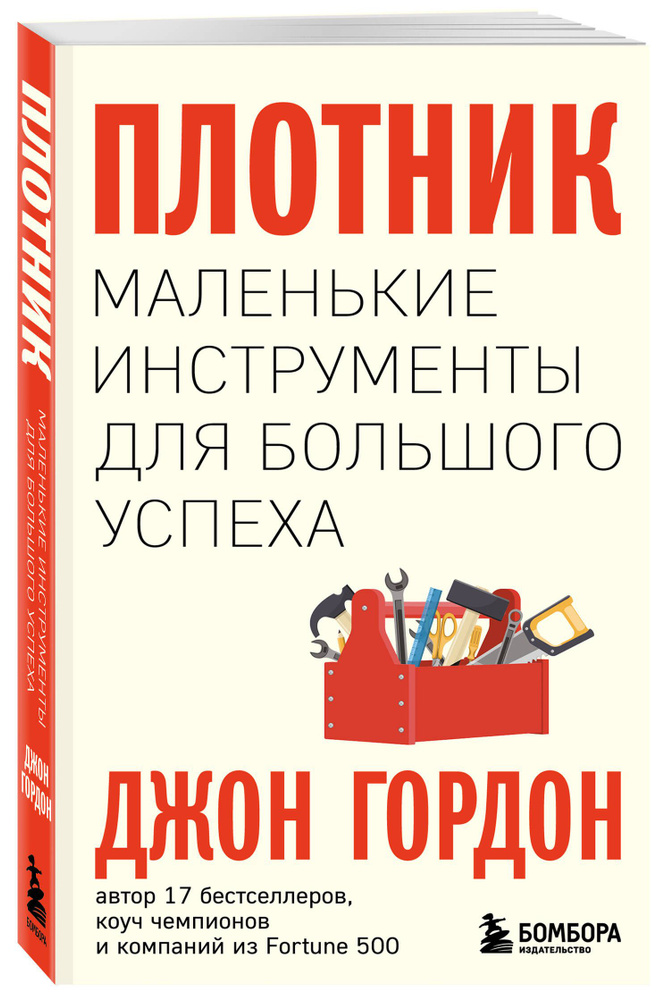 ПЛОТНИК

МАЛЕНЬКИЕ ИНСТРУМЕНТЫ ДЛЯ БОЛЬШОГО УСПЕХА

ДЖОН ГОРДОН

автор 17 бестселлеров, коуч чемпионов и компаний из Fortune 500

БОМБОРА
ИЗДАТЕЛЬСТВО

ПЛОТНИК
МАЛЕНЬКИЕ ИНСТРУМЕНТЫ ДЛЯ БОЛЬШОГО УСПЕХА
ДЖОН ГОРДОН
БОМБОРА